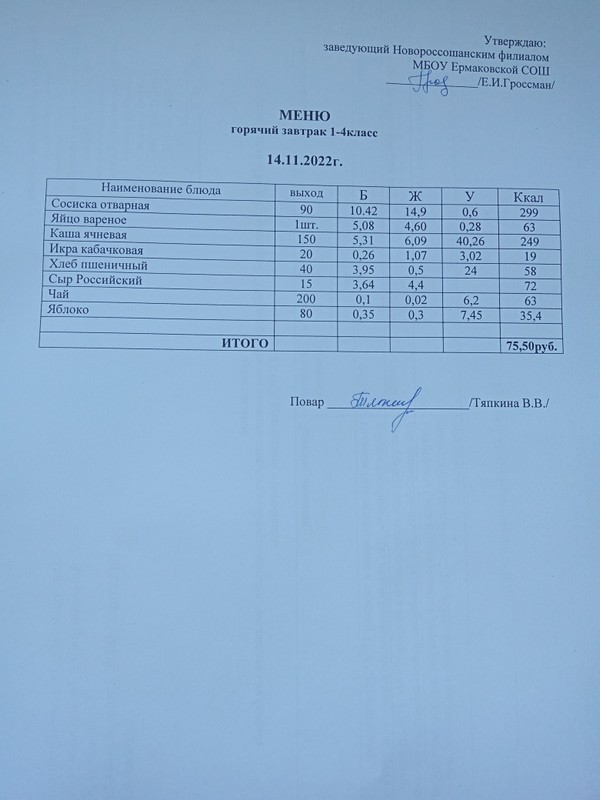 Утверждаю:
заведующий Новороссошанским филиалом
МБОУ Ермаковской СОШ
____/Е.И.Гроссман/

МЕНЮ
горячий завтрак 1-4класс

14.11.2022г.

| Наименование блюда | выход | Б | Ж | У | Ккал |
|---|---|---|---|---|---|
| Сосиска отварная | 90 | 10.42 | 14,9 | 0,6 | 299 |
| Яйцо вареное | 1шт. | 5,08 | 4,60 | 0,28 | 63 |
| Каша ячневая | 150 | 5,31 | 6,09 | 40,26 | 249 |
| Икра кабачковая | 20 | 0,26 | 1,07 | 3,02 | 19 |
| Хлеб пшеничный | 40 | 3,95 | 0,5 | 24 | 58 |
| Сыр Российский | 15 | 3,64 | 4,4 | | 72 |
| Чай | 200 | 0,1 | 0,02 | 6,2 | 63 |
| Яблоко | 80 | 0,35 | 0,3 | 7,45 | 35,4 |
| | | | | | |
| ИТОГО | | | | | 75,50руб. |

Повар ____/Тяпкина В.В./